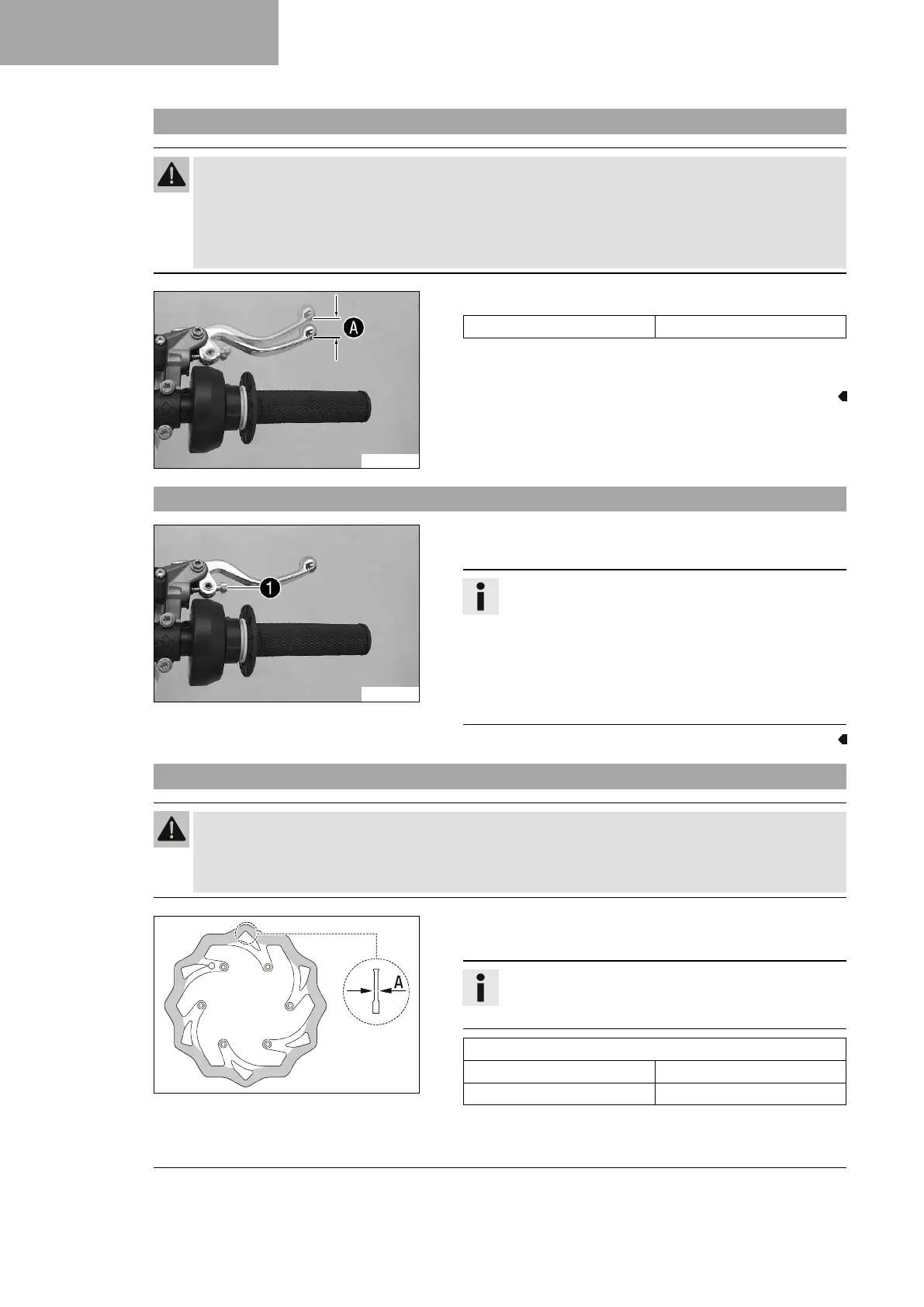 A
1
A